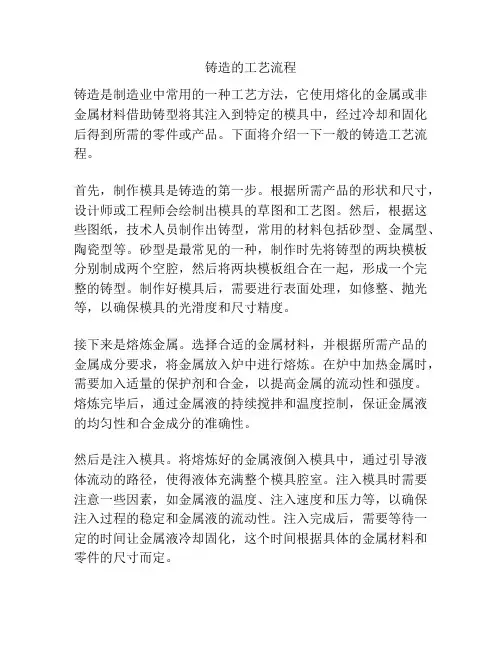 铸造的工艺流程

铸造是制造业中常用的一种工艺方法，它使用熔化的金属或非金属材料借助铸型将其注入到特定的模具中，经过冷却和固化后得到所需的零件或产品。下面将介绍一下一般的铸造工艺流程。

首先，制作模具是铸造的第一步。根据所需产品的形状和尺寸，设计师或工程师会绘制出模具的草图和工艺图。然后，根据这些图纸，技术人员制作出铸型，常用的材料包括砂型、金属型、陶瓷型等。砂型是最常见的一种，制作时先将铸型的两块模板分别制成两个空腔，然后将两块模板组合在一起，形成一个完整的铸型。制作好模具后，需要进行表面处理，如修整、抛光等，以确保模具的光滑度和尺寸精度。

接下来是熔炼金属。选择合适的金属材料，并根据所需产品的金属成分要求，将金属放入炉中进行熔炼。在炉中加热金属时，需要加入适量的保护剂和合金，以提高金属的流动性和强度。熔炼完毕后，通过金属液的持续搅拌和温度控制，保证金属液的均匀性和合金成分的准确性。

然后是注入模具。将熔炼好的金属液倒入模具中，通过引导液体流动的路径，使得液体充满整个模具腔室。注入模具时需要注意一些因素，如金属液的温度、注入速度和压力等，以确保注入过程的稳定和金属液的流动性。注入完成后，需要等待一定的时间让金属液冷却固化，这个时间根据具体的金属材料和零件的尺寸而定。